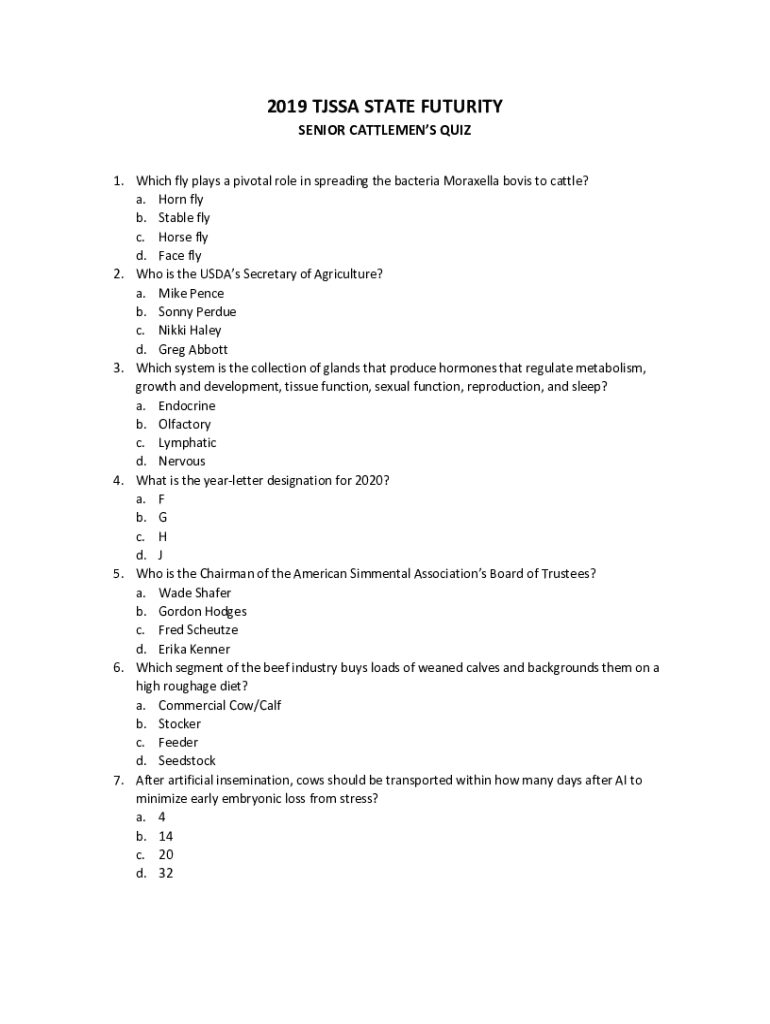 2019 TJSSA STATE FUTURITY
SENIOR CATTLEMEN'S QUIZ

1. Which fly plays a pivotal role in spreading the bacteria Moraxella bovis to cattle?
a. Horn fly
b. Stable fly
c. Horse fly
d. Face fly
2. Who is the USDA's Secretary of Agriculture?
a. Mike Pence
b. Sonny Perdue
c. Nikki Haley
d. Greg Abbott
3. Which system is the collection of glands that produce hormones that regulate metabolism, growth and development, tissue function, sexual function, reproduction, and sleep?
a. Endocrine
b. Olfactory
c. Lymphatic
d. Nervous
4. What is the year-letter designation for 2020?
a. F
b. G
c. H
d. J
5. Who is the Chairman of the American Simmental Association's Board of Trustees?
a. Wade Shafer
b. Gordon Hodges
c. Fred Scheutze
d. Erika Kenner
6. Which segment of the beef industry buys loads of weaned calves and backgrounds them on a high roughage diet?
a. Commercial Cow/Calf
b. Stocker
c. Feeder
d. Seedstock
7. After artificial insemination, cows should be transported within how many days after AI to minimize early embryonic loss from stress?
a. 4
b. 14
c. 20
d. 32